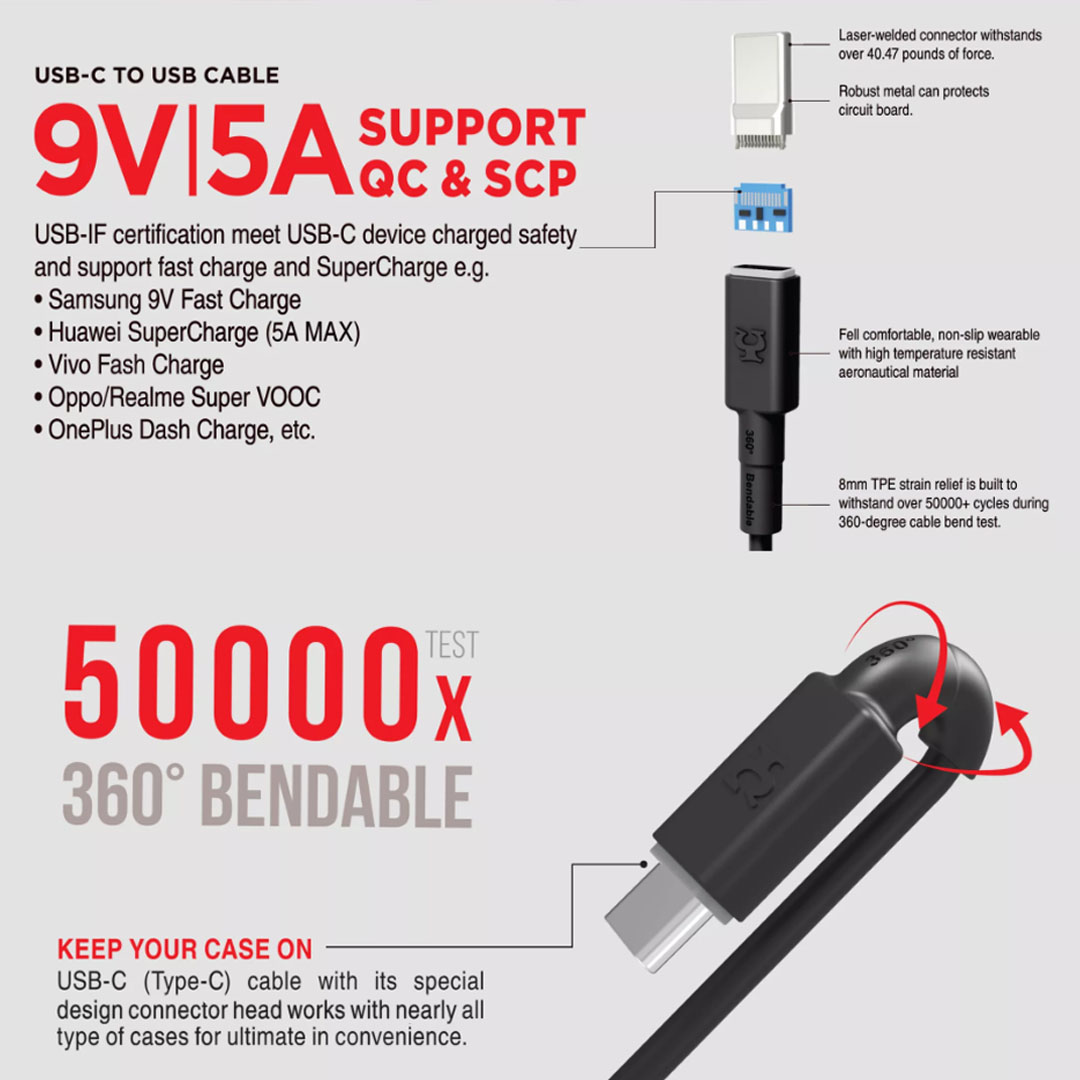 USB-C TO USB CABLE

9V|5A SUPPORT QC & SCP

USB-IF certification meet USB-C device charged safety and support fast charge and SuperCharge e.g.
• Samsung 9V Fast Charge
• Huawei SuperCharge (5A MAX)
• Vivo Fash Charge
• Oppo/Realme Super VOOC
• OnePlus Dash Charge, etc.

Laser-welded connector withstands over 40.47 pounds of force.

Robust metal can protects circuit board.

Fell comfortable, non-slip wearable with high temperature resistant aeronautical material

360° Bendable

8mm TPE strain relief is built to withstand over 50000+ cycles during 360-degree cable bend test.

50000x TEST

360° BENDABLE

360°

KEEP YOUR CASE ON

USB-C (Type-C) cable with its special design connector head works with nearly all type of cases for ultimate in convenience.